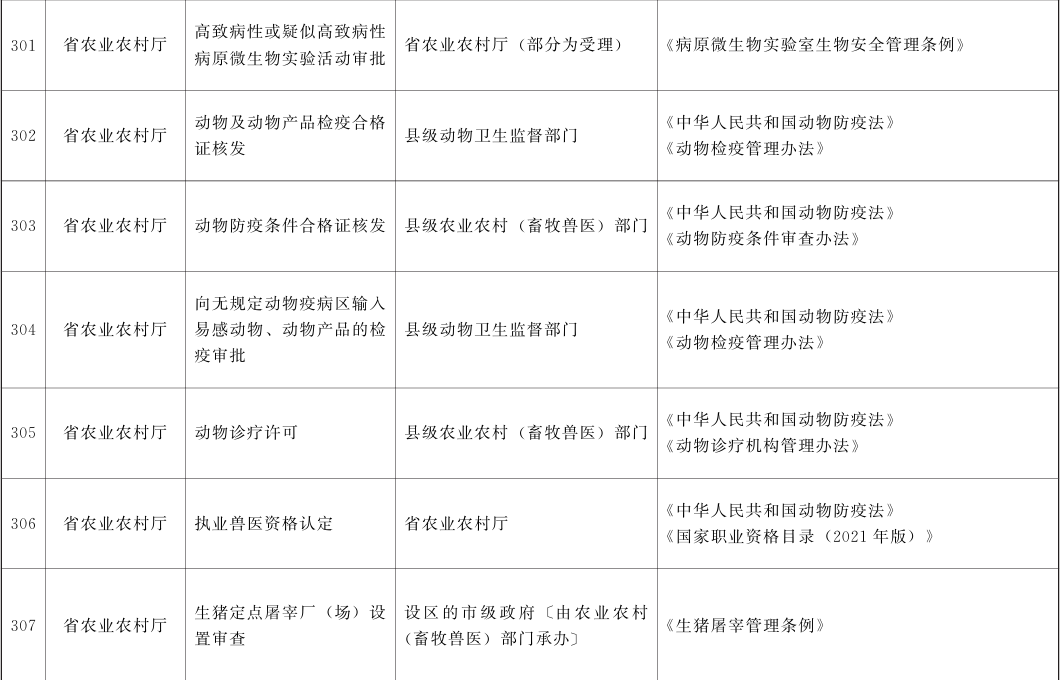 | 301 | 省农业农村厅 | 高致病性或疑似高致病性病原微生物实验活动审批 | 省农业农村厅（部分为受理） | 《病原微生物实验室生物安全管理条例》 |
|---|---|---|---|---|
| 302 | 省农业农村厅 | 动物及动物产品检疫合格证核发 | 县级动物卫生监督部门 | 《中华人民共和国动物防疫法》《动物检疫管理办法》 |
| 303 | 省农业农村厅 | 动物防疫条件合格证核发 | 县级农业农村（畜牧兽医）部门 | 《中华人民共和国动物防疫法》《动物防疫条件审查办法》 |
| 304 | 省农业农村厅 | 向无规定动物疫病区输入易感动物、动物产品的检疫审批 | 县级动物卫生监督部门 | 《中华人民共和国动物防疫法》《动物检疫管理办法》 |
| 305 | 省农业农村厅 | 动物诊疗许可 | 县级农业农村（畜牧兽医）部门 | 《中华人民共和国动物防疫法》《动物诊疗机构管理办法》 |
| 306 | 省农业农村厅 | 执业兽医资格认定 | 省农业农村厅 | 《中华人民共和国动物防疫法》《国家职业资格目录（2021年版）》 |
| 307 | 省农业农村厅 | 生猪定点屠宰厂（场）设置审查 | 设区的市级政府〔由农业农村（畜牧兽医）部门承办〕 | 《生猪屠宰管理条例》 |